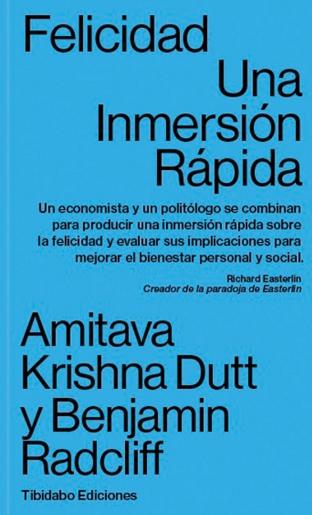 Felicidad
Una
Inmersión
Rápida

Un economista y un politólogo se combinan para producir una inmersión rápida sobre la felicidad y evaluar sus implicaciones para mejorar el bienestar personal y social.

Richard Easterlin
Creador de la paradoja de Easterlin

Amitava
Krishna Dutt
y Benjamin
Radcliff

Tibidabo Ediciones